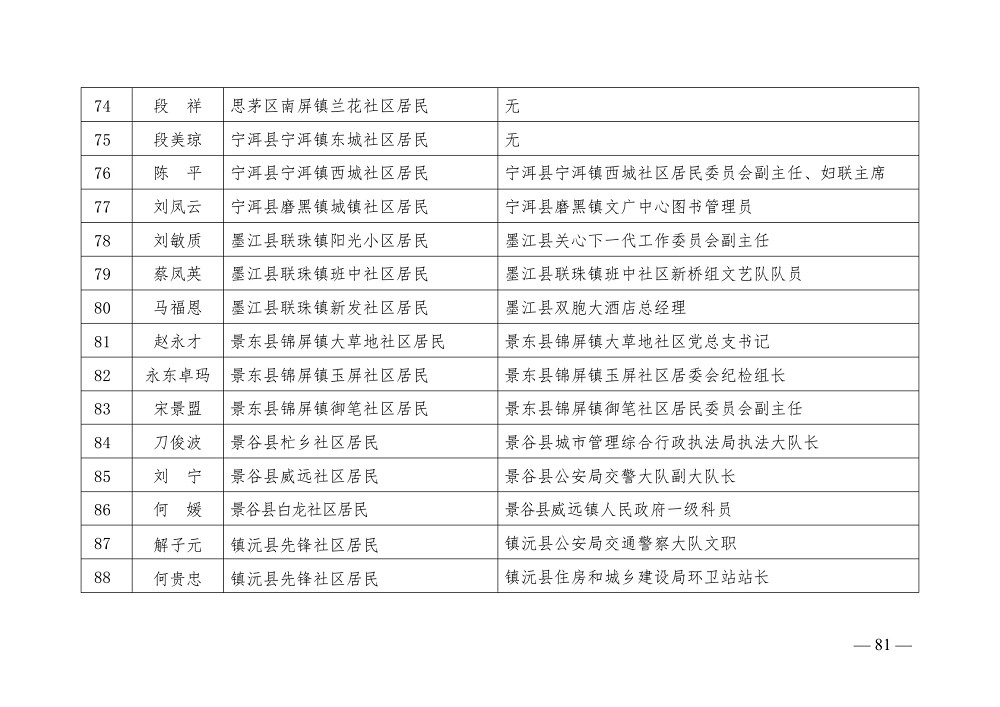 | 74 | 段　祥 | 思茅区南屏镇兰花社区居民 | 无 |
|---|---|---|---|
| 75 | 段美琼 | 宁洱县宁洱镇东城社区居民 | 无 |
| 76 | 陈　平 | 宁洱县宁洱镇西城社区居民 | 宁洱县宁洱镇西城社区居民委员会副主任、妇联主席 |
| 77 | 刘凤云 | 宁洱县磨黑镇城镇社区居民 | 宁洱县磨黑镇文广中心图书管理员 |
| 78 | 刘敏质 | 墨江县联珠镇阳光小区居民 | 墨江县关心下一代工作委员会副主任 |
| 79 | 蔡凤英 | 墨江县联珠镇班中社区居民 | 墨江县联珠镇班中社区新桥组文艺队队员 |
| 80 | 马福恩 | 墨江县联珠镇新发社区居民 | 墨江县双胞大酒店总经理 |
| 81 | 赵永才 | 景东县锦屏镇大草地社区居民 | 景东县锦屏镇大草地社区党总支书记 |
| 82 | 永东卓玛 | 景东县锦屏镇玉屏社区居民 | 景东县锦屏镇玉屏社区居委会纪检组长 |
| 83 | 宋景盟 | 景东县锦屏镇御笔社区居民 | 景东县锦屏镇御笔社区居民委员会副主任 |
| 84 | 刀俊波 | 景谷县杧乡社区居民 | 景谷县城市管理综合行政执法局执法大队长 |
| 85 | 刘　宁 | 景谷县威远社区居民 | 景谷县公安局交警大队副大队长 |
| 86 | 何　媛 | 景谷县白龙社区居民 | 景谷县威远镇人民政府一级科员 |
| 87 | 解子元 | 镇沅县先锋社区居民 | 镇沅县公安局交通警察大队文职 |
| 88 | 何贵忠 | 镇沅县先锋社区居民 | 镇沅县住房和城乡建设局环卫站站长 |

— 81 —